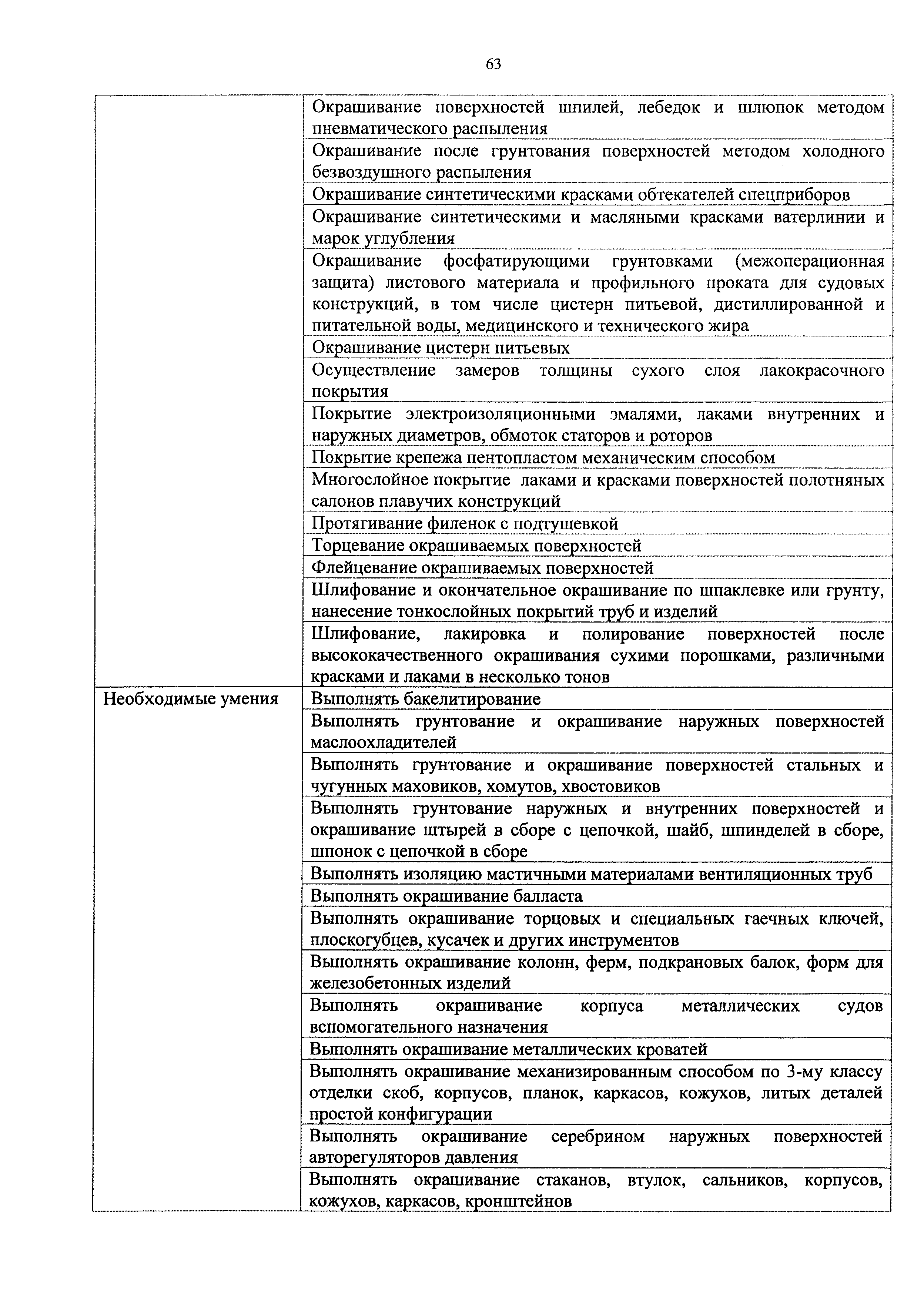 63

| | |
|---|---|
| | Окрашивание поверхностей шпилей, лебедок и шлюпок методом пневматического распыления |
| | Окрашивание после грунтования поверхностей методом холодного безвоздушного распыления |
| | Окрашивание синтетическими красками обтекателей спецприборов |
| | Окрашивание синтетическими и масляными красками ватерлинии и марок углубления |
| | Окрашивание фосфатирующими грунтовками (межоперационная защита) листового материала и профильного проката для судовых конструкций, в том числе цистерн питьевой, дистиллированной и питательной воды, медицинского и технического жира |
| | Окрашивание цистерн питьевых |
| | Осуществление замеров толщины сухого слоя лакокрасочного покрытия |
| | Покрытие электроизоляционными эмалями, лаками внутренних и наружных диаметров, обмоток статоров и роторов |
| | Покрытие крепежа пентопластом механическим способом |
| | Многослойное покрытие лаками и красками поверхностей полотняных салонов плавучих конструкций |
| | Протягивание филенок с подтушевкой |
| | Торцевание окрашиваемых поверхностей |
| | Флейцевание окрашиваемых поверхностей |
| | Шлифование и окончательное окрашивание по шпаклевке или грунту, нанесение тонкослойных покрытий труб и изделий |
| | Шлифование, лакировка и полирование поверхностей после высококачественного окрашивания сухими порошками, различными красками и лаками в несколько тонов |
| Необходимые умения | Выполнять бакелитирование |
| | Выполнять грунтование и окрашивание наружных поверхностей маслоохладителей |
| | Выполнять грунтование и окрашивание поверхностей стальных и чугунных маховиков, хомутов, хвостовиков |
| | Выполнять грунтование наружных и внутренних поверхностей и окрашивание штырей в сборе с цепочкой, шайб, шпинделей в сборе, шпонок с цепочкой в сборе |
| | Выполнять изоляцию мастичными материалами вентиляционных труб |
| | Выполнять окрашивание балласта |
| | Выполнять окрашивание торцовых и специальных гаечных ключей, плоскогубцев, кусачек и других инструментов |
| | Выполнять окрашивание колонн, ферм, подкрановых балок, форм для железобетонных изделий |
| | Выполнять окрашивание корпуса металлических судов вспомогательного назначения |
| | Выполнять окрашивание металлических кроватей |
| | Выполнять окрашивание механизированным способом по 3-му классу отделки скоб, корпусов, планок, каркасов, кожухов, литых деталей простой конфигурации |
| | Выполнять окрашивание серебрином наружных поверхностей авторегуляторов давления |
| | Выполнять окрашивание стаканов, втулок, сальников, корпусов, кожухов, каркасов, кронштейнов |